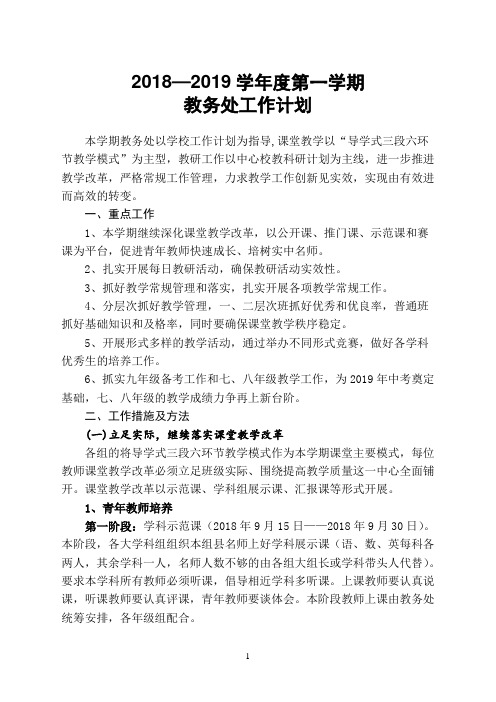 2018—2019 学年度第一学期
教务处工作计划

本学期教务处以学校工作计划为指导,课堂教学以“导学式三段六环节教学模式”为主型，教研工作以中心校教科研计划为主线，进一步推进教学改革，严格常规工作管理，力求教学工作创新见实效，实现由有效进而高效的转变。

一、重点工作

1、本学期继续深化课堂教学改革，以公开课、推门课、示范课和赛课为平台，促进青年教师快速成长、培树实中名师。

2、扎实开展每日教研活动，确保教研活动实效性。

3、抓好教学常规管理和落实，扎实开展各项教学常规工作。

4、分层次抓好教学管理，一、二层次班抓好优秀和优良率，普通班抓好基础知识和及格率，同时要确保课堂教学秩序稳定。

5、开展形式多样的教学活动，通过举办不同形式竞赛，做好各学科优秀生的培养工作。

6、抓实九年级备考工作和七、八年级教学工作，为 2019 年中考奠定基础，七、八年级的教学成绩力争再上新台阶。

二、工作措施及方法

(一)立足实际，继续落实课堂教学改革

各组的将导学式三段六环节教学模式作为本学期课堂主要模式，每位教师课堂教学改革必须立足班级实际、围绕提高教学质量这一中心全面铺开。课堂教学改革以示范课、学科组展示课、汇报课等形式开展。

1、青年教师培养

第一阶段：学科示范课（2018 年 9 月 15 日——2018 年 9 月 30 日）。本阶段，各大学科组组织本组县名师上好学科展示课（语、数、英每科各两人，其余学科一人，名师人数不够的由各组大组长或学科带头人代替）。要求本学科所有教师必须听课，倡导相近学科多听课。上课教师要认真说课，听课教师要认真评课，青年教师要谈体会。本阶段教师上课由教务处统筹安排，各年级组配合。

1